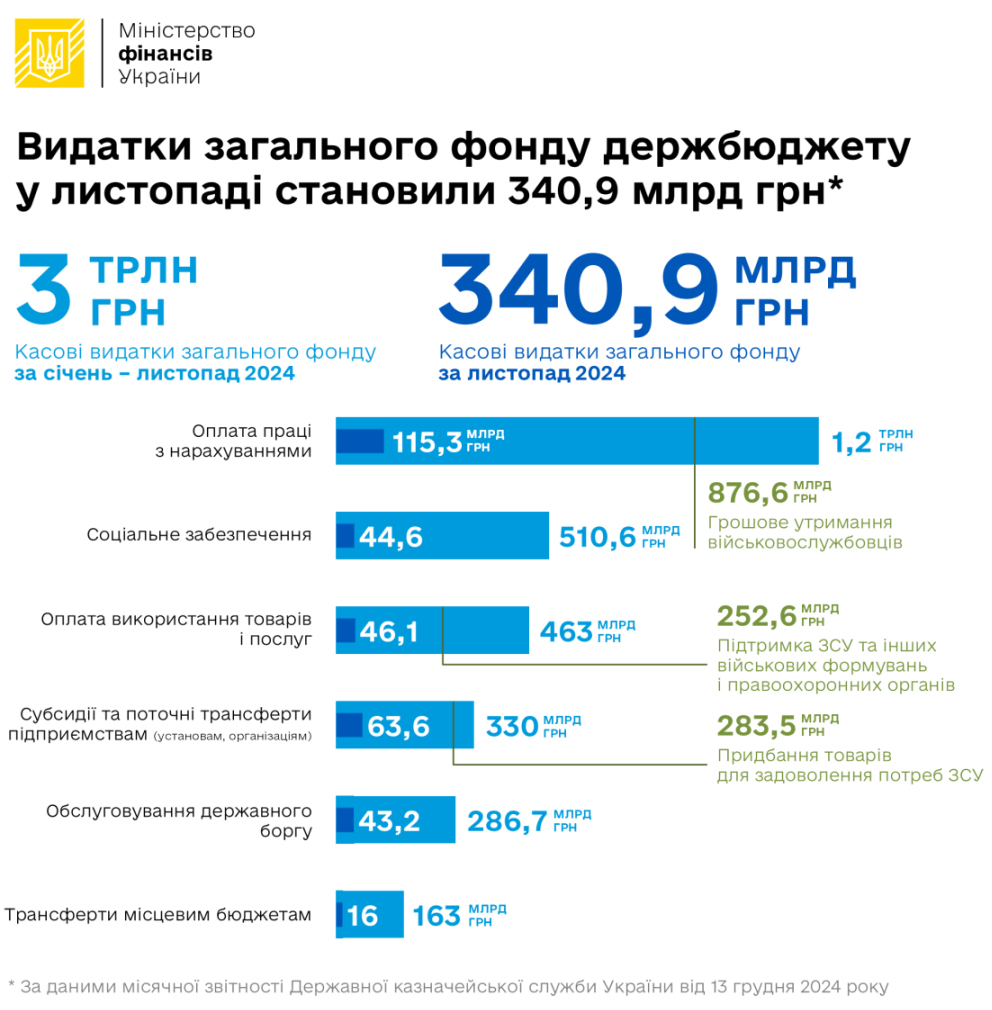 Міністерство
фінансів
України

Видатки загального фонду держбюджету у листопаді становили 340,9 млрд грн*

3 ТРЛН ГРН
Касові видатки загального фонду
за січень – листопад 2024

340,9 МЛРД ГРН
Касові видатки загального фонду
за листопад 2024

Оплата праці з нарахуваннями
115,3 МЛРД ГРН
1,2 ТРЛН ГРН

876,6 МЛРД ГРН
Грошове утримання військовослужбовців

Соціальне забезпечення
44,6
510,6 МЛРД ГРН

Оплата використання товарів і послуг
46,1
463 МЛРД ГРН

252,6 МЛРД ГРН
Підтримка ЗСУ та інших військових формувань і правоохоронних органів

Субсидії та поточні трансферти підприємствам (установам, організаціям)
63,6
330 МЛРД ГРН

283,5 МЛРД ГРН
Придбання товарів для задоволення потреб ЗСУ

Обслуговування державного боргу
43,2
286,7 МЛРД ГРН

Трансферти місцевим бюджетам
16
163 МЛРД ГРН

* За даними місячної звітності Державної казначейської служби України від 13 грудня 2024 року